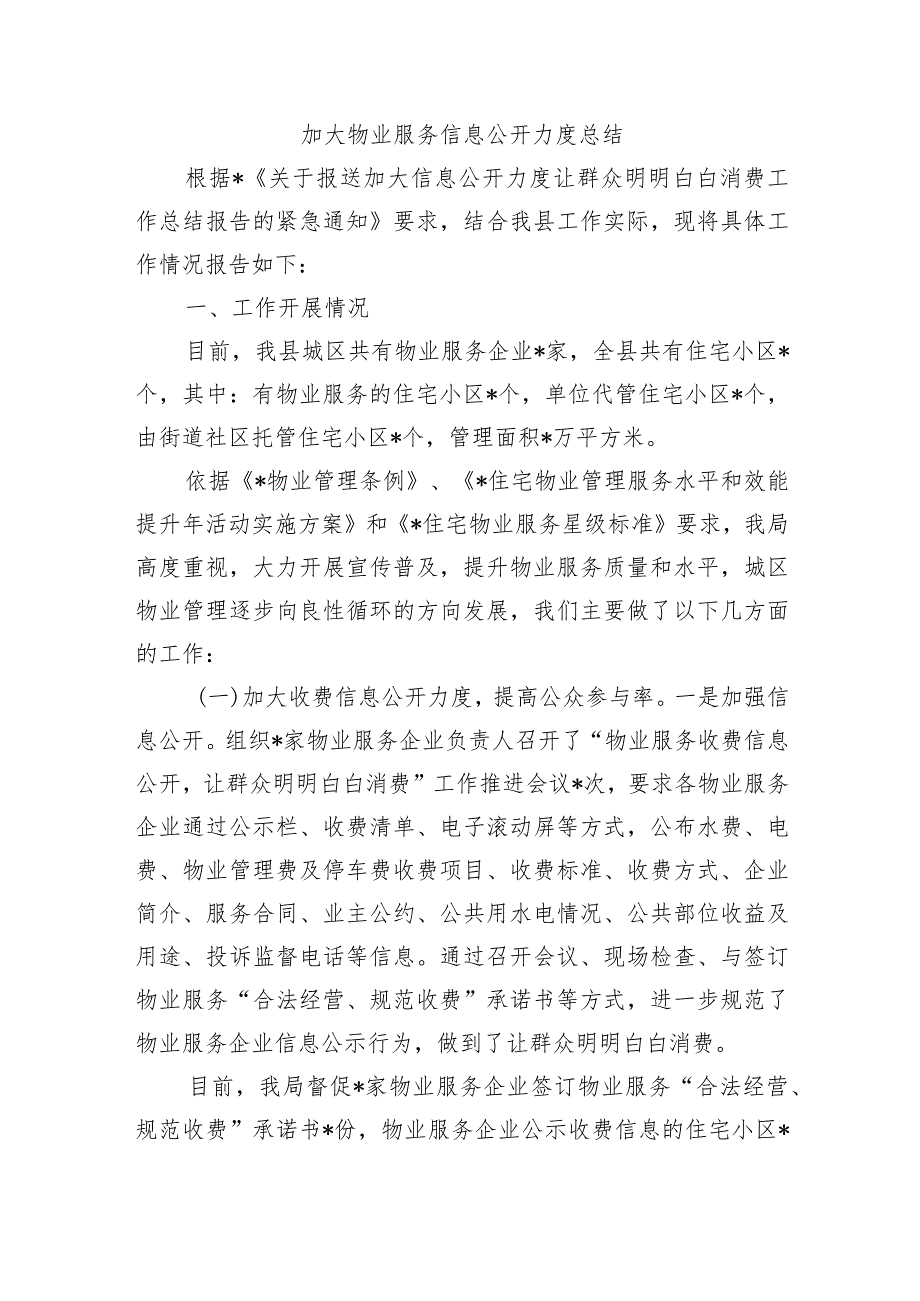 加大物业服务信息公开力度总结

根据*《关于报送加大信息公开力度让群众明明白白消费工作总结报告的紧急通知》要求，结合我县工作实际，现将具体工作情况报告如下：

一、工作开展情况

目前，我县城区共有物业服务企业*家，全县共有住宅小区*个，其中：有物业服务的住宅小区*个，单位代管住宅小区*个，由街道社区托管住宅小区*个，管理面积*万平方米。

依据《*物业管理条例》、《*住宅物业管理服务水平和效能提升年活动实施方案》和《*住宅物业服务星级标准》要求，我局高度重视，大力开展宣传普及，提升物业服务质量和水平，城区物业管理逐步向良性循环的方向发展，我们主要做了以下几方面的工作：

(一)加大收费信息公开力度，提高公众参与率。一是加强信息公开。组织*家物业服务企业负责人召开了“物业服务收费信息公开，让群众明明白白消费”工作推进会议*次，要求各物业服务企业通过公示栏、收费清单、电子滚动屏等方式，公布水费、电费、物业管理费及停车费收费项目、收费标准、收费方式、企业简介、服务合同、业主公约、公共用水电情况、公共部位收益及用途、投诉监督电话等信息。通过召开会议、现场检查、与签订物业服务“合法经营、规范收费”承诺书等方式，进一步规范了物业服务企业信息公示行为，做到了让群众明明白白消费。

目前，我局督促*家物业服务企业签订物业服务“合法经营、规范收费”承诺书*份，物业服务企业公示收费信息的住宅小区*